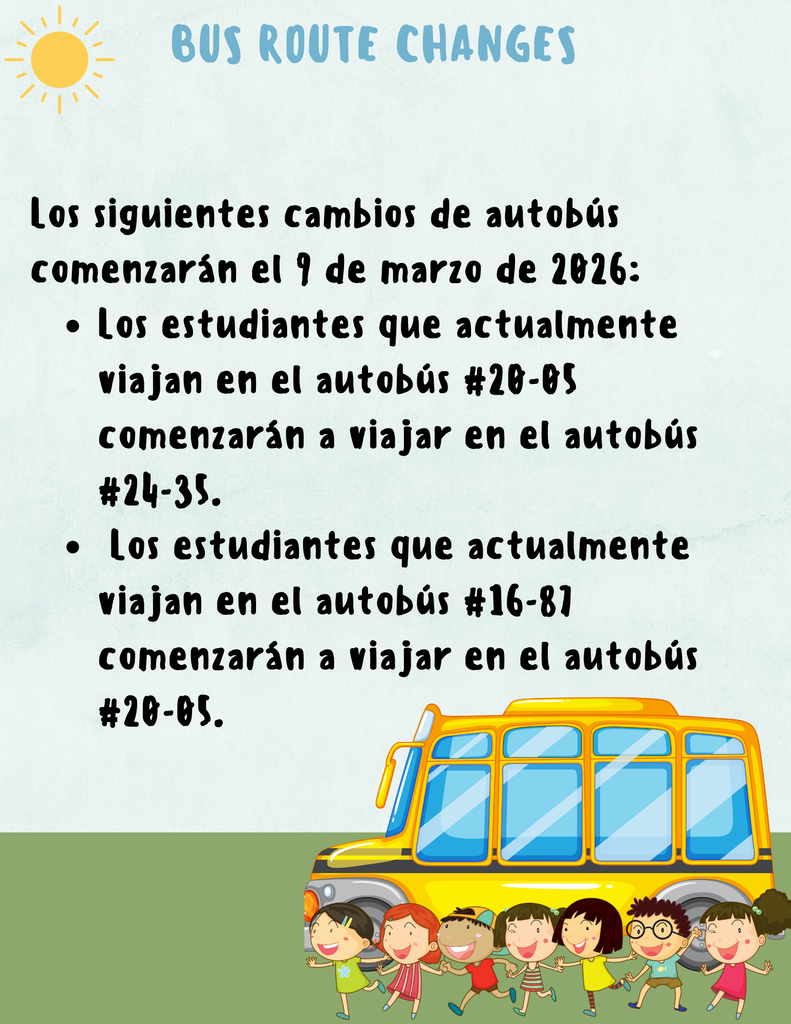 BUS ROUTE CHANGES

Los siguientes cambios de autobús comenzarán el 9 de marzo de 2026:

• Los estudiantes que actualmente viajan en el autobús #20-05 comenzarán a viajar en el autobús #24-35.
• Los estudiantes que actualmente viajan en el autobús #16-87 comenzarán a viajar en el autobús #20-05.